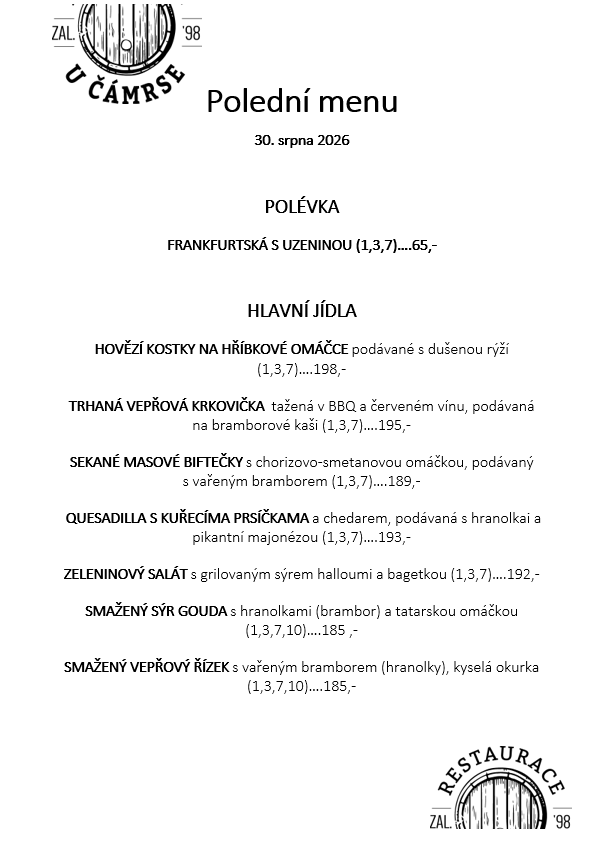 ZAL. '98
U ČÁMRSE

Polední menu

30. srpna 2026

POLÉVKA

FRANKFURTSKÁ S UZENINOU (1,3,7)....65,-

HLAVNÍ JÍDLA

HOVĚZÍ KOSTKY NA HŘÍBKOVÉ OMÁČCE podávané s dušenou rýží (1,3,7)....198,-

TRHANÁ VEPŘOVÁ KRKOVIČKA tažená v BBQ a červeném vínu, podávaná na bramborové kaši (1,3,7)....195,-

SEKANÉ MASOVÉ BIFTEČKY s chorizovo-smetanovou omáčkou, podávaný s vařeným bramborem (1,3,7)....189,-

QUESADILLA S KUŘECÍMA PRSÍČKAMA a chedarem, podávaná s hranolkai a pikantní majonézou (1,3,7)....193,-

ZELENINOVÝ SALÁT s grilovaným sýrem halloumi a bagetkou (1,3,7)....192,-

SMAŽENÝ SÝR GOUDA s hranolkami (brambor) a tatarskou omáčkou (1,3,7,10)....185 ,-

SMAŽENÝ VEPŘOVÝ ŘÍZEK s vařeným bramborem (hranolky), kyselá okurka (1,3,7,10)....185,-

RESTAURACE
ZAL. '98